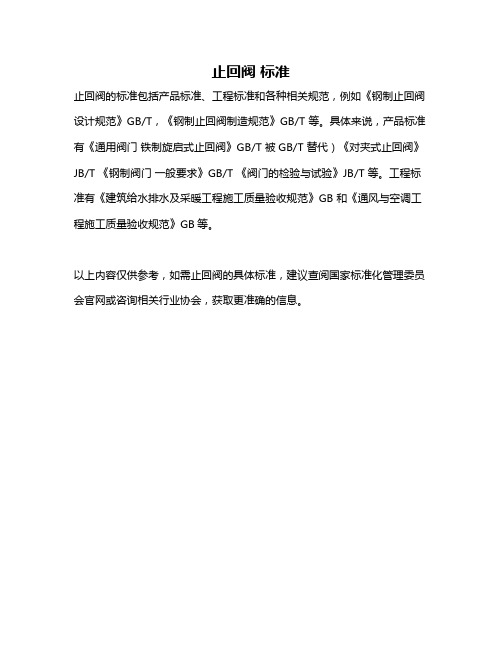 止回阀 标准

止回阀的标准包括产品标准、工程标准和各种相关规范，例如《钢制止回阀设计规范》GB/T，《钢制止回阀制造规范》GB/T 等。具体来说，产品标准有《通用阀门 铁制旋启式止回阀》GB/T 被 GB/T 替代）《对夹式止回阀》JB/T 《钢制阀门 一般要求》GB/T 《阀门的检验与试验》JB/T 等。工程标准有《建筑给水排水及采暖工程施工质量验收规范》GB 和《通风与空调工程施工质量验收规范》GB 等。

以上内容仅供参考，如需止回阀的具体标准，建议查阅国家标准化管理委员会官网或咨询相关行业协会，获取更准确的信息。